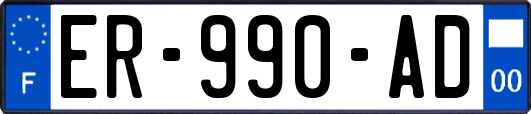 F
ER-990-AD
00